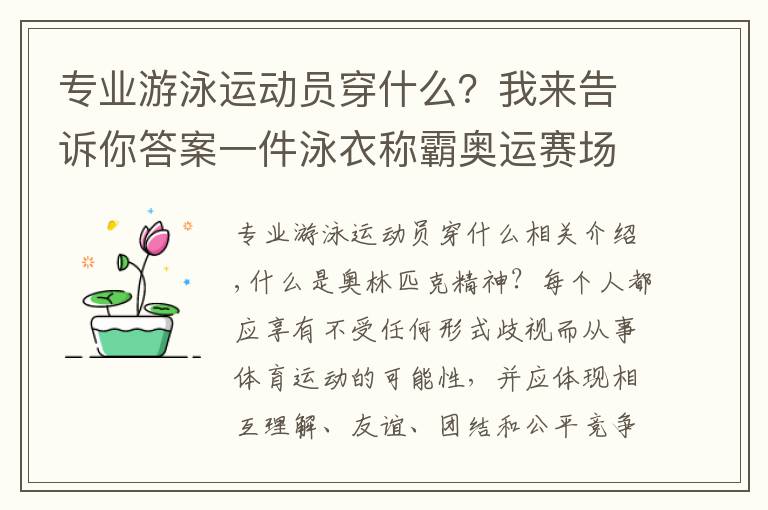 专业游泳运动员穿什么？我来告诉你答案一件泳衣称霸奥运赛场

专业游泳运动员穿什么相关介绍，什么是奥林匹克精神？每个人都应享有不受任何形式歧视而从事体育运动的可能性，并应体现相互理解、友谊、团结和公平竞争